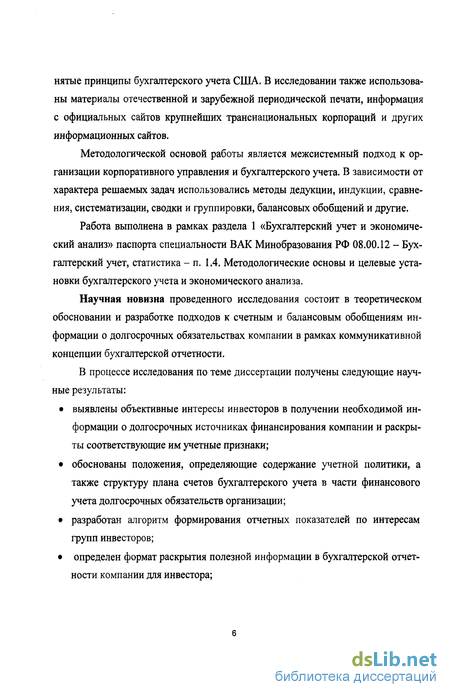 нятые принципы бухгалтерского учета США. В исследовании также использованы материалы отечественной и зарубежной периодической печати, информация с официальных сайтов крупнейших транснациональных корпораций и других информационных сайтов.

Методологической основой работы является межсистемный подход к организации корпоративного управления и бухгалтерского учета. В зависимости от характера решаемых задач использовались методы дедукции, индукции, сравнения, систематизации, сводки и группировки, балансовых обобщений и другие.

Работа выполнена в рамках раздела 1 «Бухгалтерский учет и экономический анализ» паспорта специальности ВАК Минобразования РФ 08.00.12 – Бухгалтерский учет, статистика – п. 1.4. Методологические основы и целевые установки бухгалтерского учета и экономического анализа.

Научная новизна проведенного исследования состоит в теоретическом обосновании и разработке подходов к счетным и балансовым обобщениям информации о долгосрочных обязательствах компании в рамках коммуникативной концепции бухгалтерской отчетности.

В процессе исследования по теме диссертации получены следующие научные результаты:

• выявлены объективные интересы инвесторов в получении необходимой информации о долгосрочных источниках финансирования компании и раскрыты соответствующие им учетные признаки;

• обоснованы положения, определяющие содержание учетной политики, а также структуру плана счетов бухгалтерского учета в части финансового учета долгосрочных обязательств организации;

• разработан алгоритм формирования отчетных показателей по интересам групп инвесторов;

• определен формат раскрытия полезной информации в бухгалтерской отчетности компании для инвестора;

6

dsLib.net
библиотека диссертаций